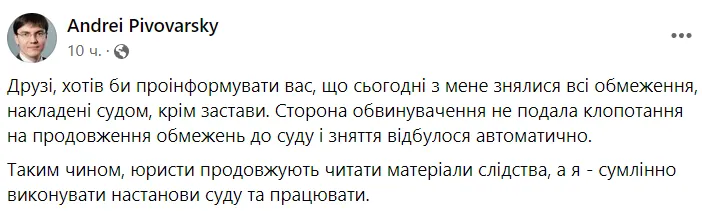 Andrei Pivovarsky
10 ч. ·

Друзі, хотів би проінформувати вас, що сьогодні з мене знялися всі обмеження, накладені судом, крім застави. Сторона обвинувачення не подала клопотання на продовження обмежень до суду і зняття відбулося автоматично.

Таким чином, юристи продовжують читати матеріали слідства, а я - сумлінно виконувати настанови суду та працювати.